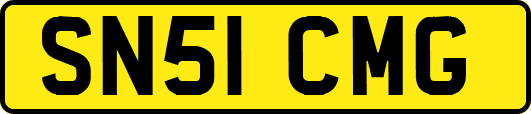 SN51 CMG